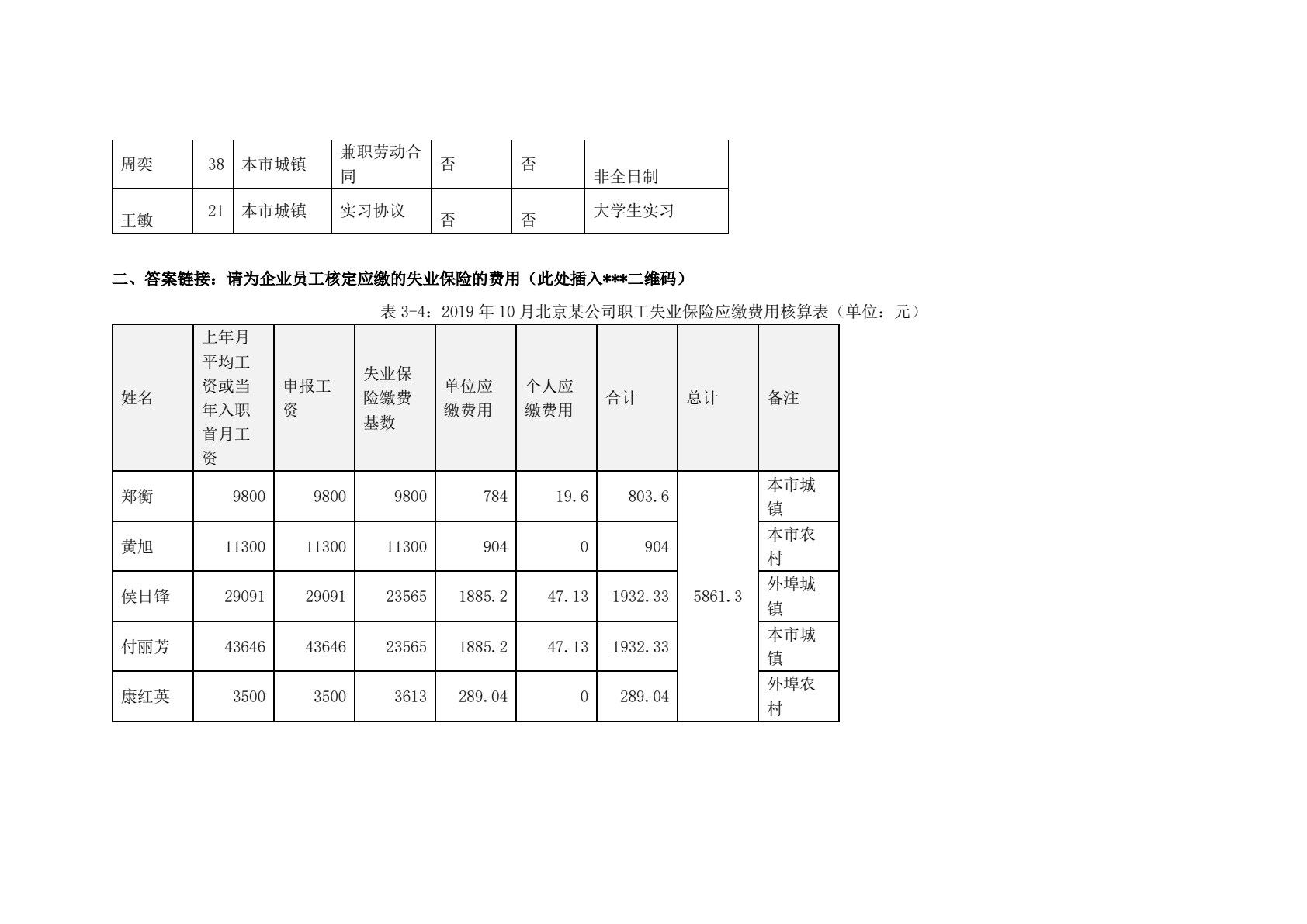 | 周奕 | 38 | 本市城镇 | 兼职劳动合同 | 否 | 否 | 非全日制 |
|---|---|---|---|---|---|---|
| 王敏 | 21 | 本市城镇 | 实习协议 | 否 | 否 | 大学生实习 |

二、答案链接：请为企业员工核定应缴的失业保险的费用（此处插入***二维码）

表 3-4：2019 年 10 月北京某公司职工失业保险应缴费用核算表（单位：元）

| 姓名 | 上年月平均工资或当年入职首月工资 | 申报工资 | 失业保险缴费基数 | 单位应缴费用 | 个人应缴费用 | 合计 | 总计 | 备注 |
|---|---|---|---|---|---|---|---|---|
| 郑衡 | 9800 | 9800 | 9800 | 784 | 19.6 | 803.6 | 5861.3 | 本市城镇 |
| 黄旭 | 11300 | 11300 | 11300 | 904 | 0 | 904 | | 本市农村 |
| 侯日锋 | 29091 | 29091 | 23565 | 1885.2 | 47.13 | 1932.33 | | 外埠城镇 |
| 付丽芳 | 43646 | 43646 | 23565 | 1885.2 | 47.13 | 1932.33 | | 本市城镇 |
| 康红英 | 3500 | 3500 | 3613 | 289.04 | 0 | 289.04 | | 外埠农村 |